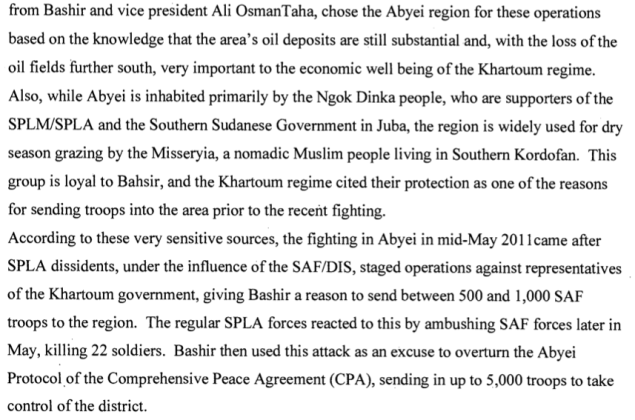 from Bashir and vice president Ali OsmanTaha, chose the Abyei region for these operations based on the knowledge that the area's oil deposits are still substantial and, with the loss of the oil fields further south, very important to the economic well being of the Khartoum regime. Also, while Abyei is inhabited primarily by the Ngok Dinka people, who are supporters of the SPLM/SPLA and the Southern Sudanese Government in Juba, the region is widely used for dry season grazing by the Misseryia, a nomadic Muslim people living in Southern Kordofan. This group is loyal to Bahsir, and the Khartoum regime cited their protection as one of the reasons for sending troops into the area prior to the recent fighting.
According to these very sensitive sources, the fighting in Abyei in mid-May 2011came after SPLA dissidents, under the influence of the SAF/DIS, staged operations against representatives of the Khartoum government, giving Bashir a reason to send between 500 and 1,000 SAF troops to the region. The regular SPLA forces reacted to this by ambushing SAF forces later in May, killing 22 soldiers. Bashir then used this attack as an excuse to overturn the Abyei Protocol of the Comprehensive Peace Agreement (CPA), sending in up to 5,000 troops to take control of the district.